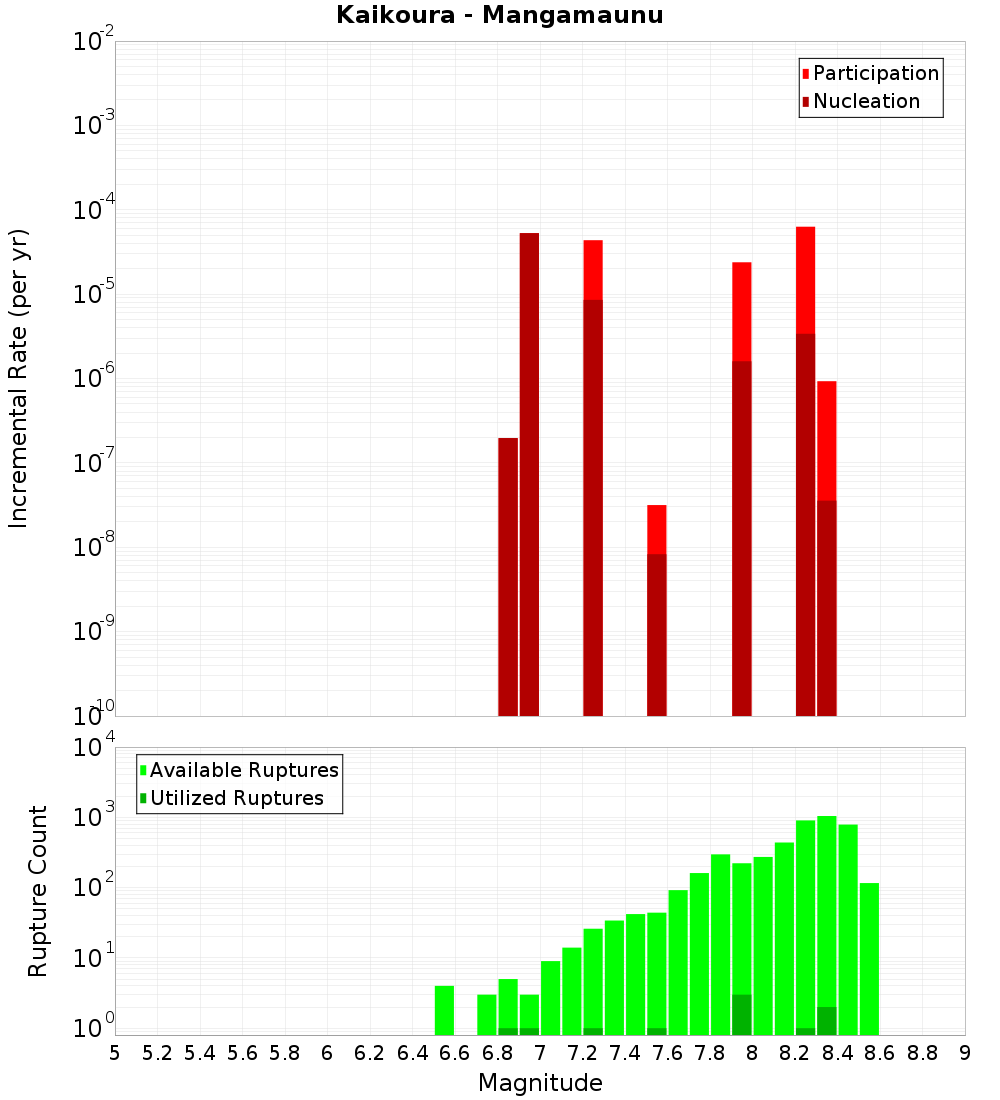 Kaikoura - Mangamaunu

Participation
Nucleation

Incremental Rate (per yr)

$10^{-2}$
$10^{-3}$
$10^{-4}$
$10^{-5}$
$10^{-6}$
$10^{-7}$
$10^{-8}$
$10^{-9}$
$10^{-10}$

Available Ruptures
Utilized Ruptures

Rupture Count

$10^{4}$
$10^{3}$
$10^{2}$
$10^{1}$
$10^{0}$

5 5.2 5.4 5.6 5.8 6 6.2 6.4 6.6 6.8 7 7.2 7.4 7.6 7.8 8 8.2 8.4 8.6 8.8 9

Magnitude